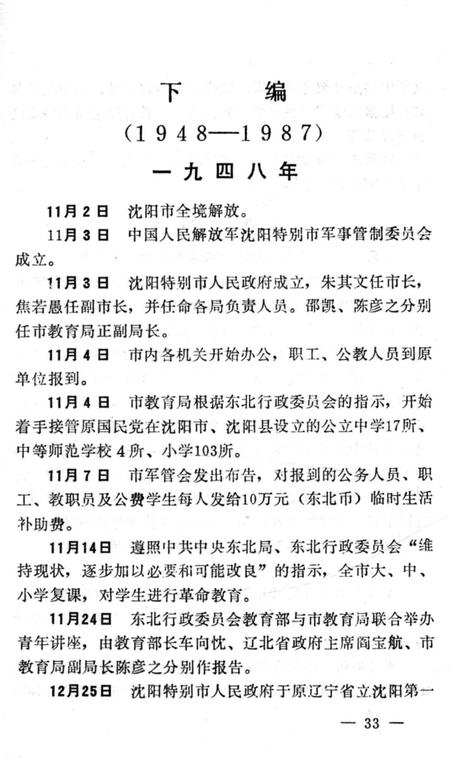 下　编

（1948—1987）

一九四八年

11月2日　沈阳市全境解放。

11月3日　中国人民解放军沈阳特别市军事管制委员会成立。

11月3日　沈阳特别市人民政府成立，朱其文任市长，焦若愚任副市长，并任命各局负责人员。邵凯、陈彦之分别任市教育局正副局长。

11月4日　市内各机关开始办公，职工、公教人员到原单位报到。

11月4日　市教育局根据东北行政委员会的指示，开始着手接管原国民党在沈阳市、沈阳县设立的公立中学17所、中等师范学校4所、小学103所。

11月7日　市军管会发出布告，对报到的公务人员、职工、教职员及公费学生每人发给10万元（东北币）临时生活补助费。

11月14日　遵照中共中央东北局、东北行政委员会“维持现状，逐步加以必要和可能改良”的指示，全市大、中、小学复课，对学生进行革命教育。

11月24日　东北行政委员会教育部与市教育局联合举办青年讲座，由教育部长车向忱、辽北省政府主席阎宝航、市教育局副局长陈彦之分别作报告。

12月25日　沈阳特别市人民政府于原辽宁省立沈阳第一

— 33 —